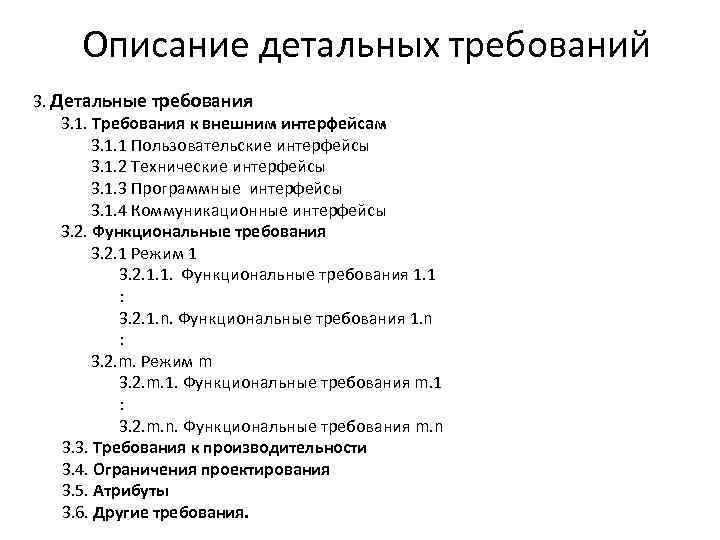 Описание детальных требований

3. Детальные требования

3.1. Требования к внешним интерфейсам

3.1.1 Пользовательские интерфейсы

3.1.2 Технические интерфейсы

3.1.3 Программные интерфейсы

3.1.4 Коммуникационные интерфейсы

3.2. Функциональные требования

3.2.1 Режим 1

3.2.1.1. Функциональные требования 1.1

:

3.2.1.n. Функциональные требования 1.n

:

3.2.m. Режим m

3.2.m.1. Функциональные требования m.1

:

3.2.m.n. Функциональные требования m.n

3.3. Требования к производительности

3.4. Ограничения проектирования

3.5. Атрибуты

3.6. Другие требования.